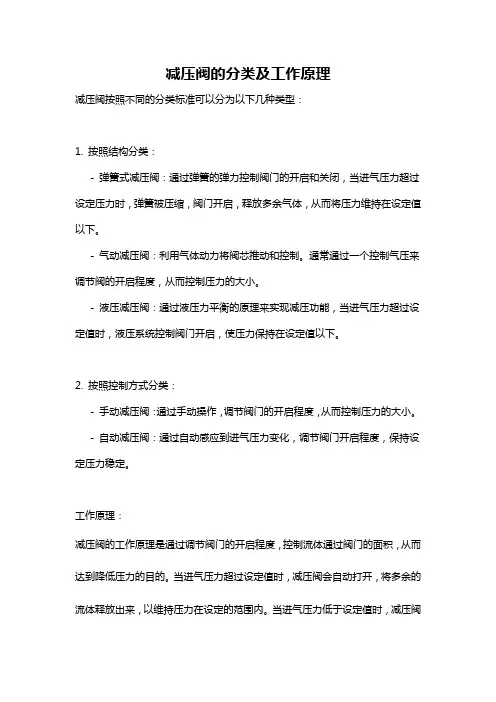 减压阀的分类及工作原理

减压阀按照不同的分类标准可以分为以下几种类型：

1. 按照结构分类：

- 弹簧式减压阀：通过弹簧的弹力控制阀门的开启和关闭，当进气压力超过设定压力时，弹簧被压缩，阀门开启，释放多余气体，从而将压力维持在设定值以下。

- 气动减压阀：利用气体动力将阀芯推动和控制。通常通过一个控制气压来调节阀的开启程度，从而控制压力的大小。

- 液压减压阀：通过液压力平衡的原理来实现减压功能，当进气压力超过设定值时，液压系统控制阀门开启，使压力保持在设定值以下。

2. 按照控制方式分类：

- 手动减压阀：通过手动操作，调节阀门的开启程度，从而控制压力的大小。

- 自动减压阀：通过自动感应到进气压力变化，调节阀门开启程度，保持设定压力稳定。

工作原理：

减压阀的工作原理是通过调节阀门的开启程度，控制流体通过阀门的面积，从而达到降低压力的目的。当进气压力超过设定值时，减压阀会自动打开，将多余的流体释放出来，以维持压力在设定的范围内。当进气压力低于设定值时，减压阀